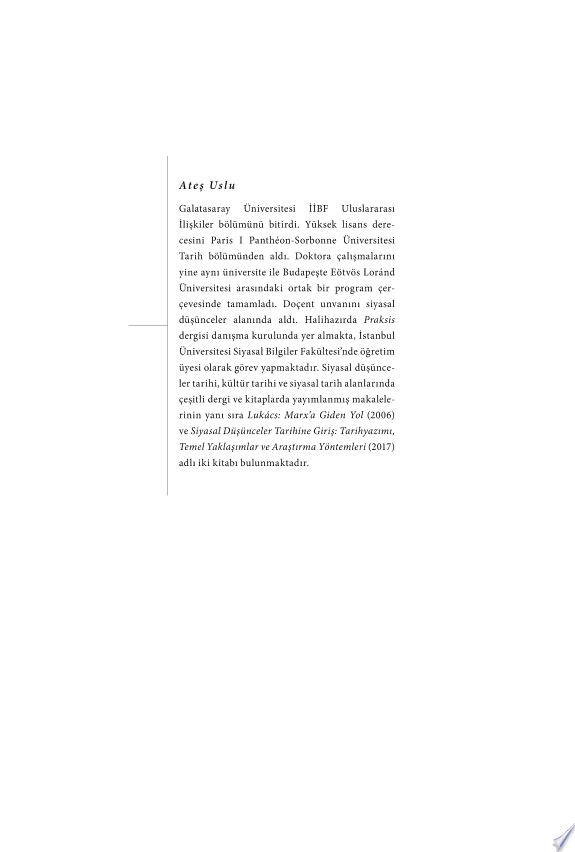 Ateş Uslu

Galatasaray Üniversitesi İİBF Uluslararası İlişkiler bölümünü bitirdi. Yüksek lisans derecesini Paris I Panthéon-Sorbonne Üniversitesi Tarih bölümünden aldı. Doktora çalışmalarını yine aynı üniversite ile Budapeşte Eötvös Loránd Üniversitesi arasındaki ortak bir program çerçevesinde tamamladı. Doçent unvanını siyasal düşünceler alanında aldı. Halihazırda Praksis dergisi danışma kurulunda yer almakta, İstanbul Üniversitesi Siyasal Bilgiler Fakültesi'nde öğretim üyesi olarak görev yapmaktadır. Siyasal düşünceler tarihi, kültür tarihi ve siyasal tarih alanlarında çeşitli dergi ve kitaplarda yayımlanmış makalelerinin yanı sıra Lukács: Marx'a Giden Yol (2006) ve Siyasal Düşünceler Tarihine Giriş: Tarihyazımı, Temel Yaklaşımlar ve Araştırma Yöntemleri (2017) adlı iki kitabı bulunmaktadır.